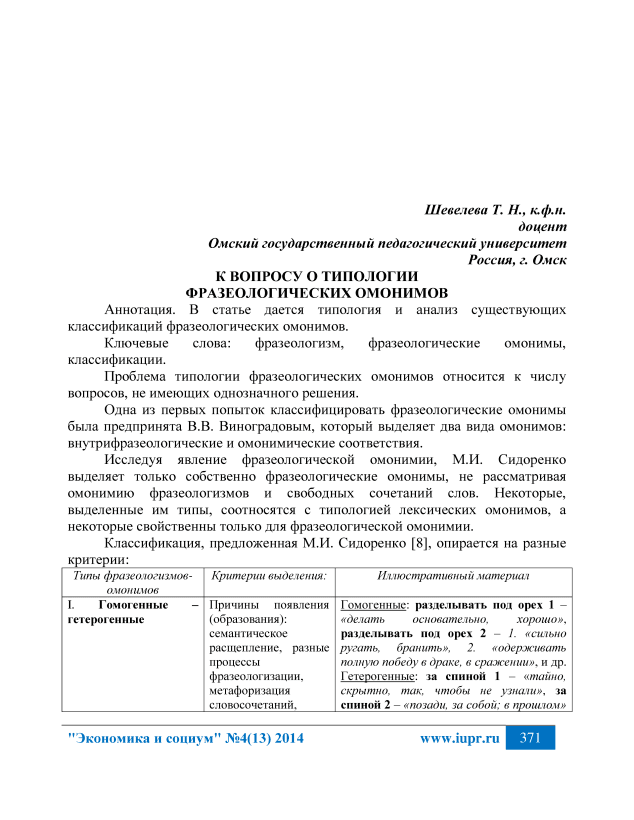 Шевелева Т. Н., к.ф.н.
доцент
Омский государственный педагогический университет
Россия, г. Омск

К ВОПРОСУ О ТИПОЛОГИИ
ФРАЗЕОЛОГИЧЕСКИХ ОМОНИМОВ

Аннотация. В статье дается типология и анализ существующих классификаций фразеологических омонимов.

Ключевые слова: фразеологизм, фразеологические омонимы, классификации.

Проблема типологии фразеологических омонимов относится к числу вопросов, не имеющих однозначного решения.

Одна из первых попыток классифицировать фразеологические омонимы была предпринята В.В. Виноградовым, который выделяет два вида омонимов: внутрифразеологические и омонимические соответствия.

Исследуя явление фразеологической омонимии, М.И. Сидоренко выделяет только собственно фразеологические омонимы, не рассматривая омонимию фразеологизмов и свободных сочетаний слов. Некоторые, выделенные им типы, соотносятся с типологией лексических омонимов, а некоторые свойственны только для фразеологической омонимии.

Классификация, предложенная М.И. Сидоренко [8], опирается на разные критерии:

| Типы фразеологизмов-омонимов | Критерии выделения: | Иллюстративный материал |
|---|---|---|
| I. Гомогенные – гетерогенные | Причины появления (образования): семантическое расщепление, разные процессы фразеологизации, метафоризация словосочетаний, | Гомогенные: разделывать под орех 1 – «делать основательно, хорошо», разделывать под орех 2 – 1. «сильно ругать, бранить», 2. «одерживать полную победу в драке, в сражении», и др. Гетерогенные: за спиной 1 – «тайно, скрытно, так, чтобы не узнали», за спиной 2 – «позади, за собой; в прошлом» |

"Экономика и социум" №4(13) 2014 www.iupr.ru 371